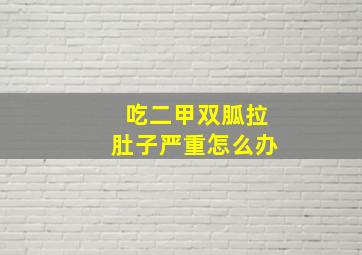 吃二甲双胍拉
肚子严重怎么办